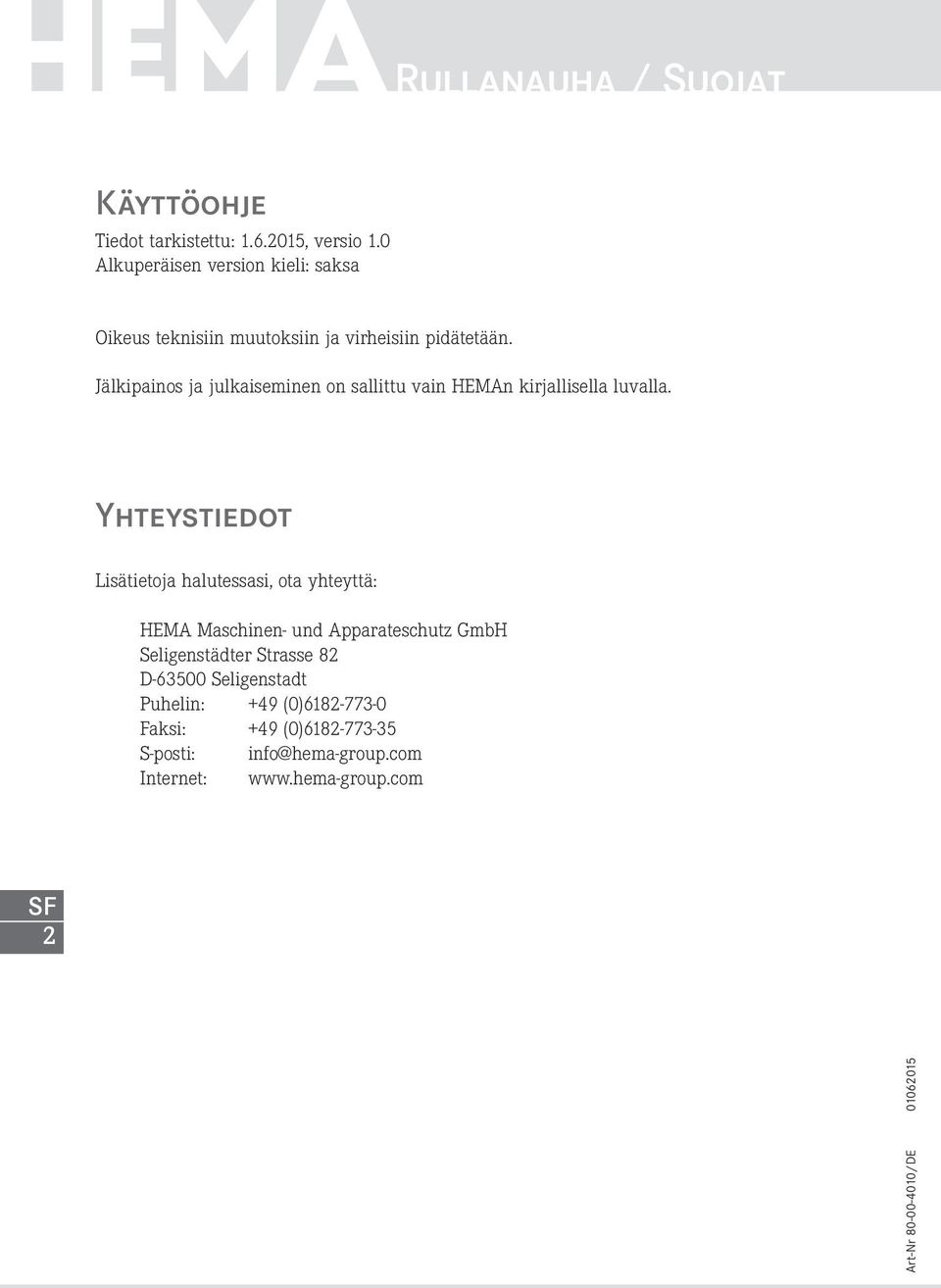 HEMA Rullanauha / Suojat

Käyttöohje

Tiedot tarkistettu: 1.6.2015, versio 1.0
Alkuperäisen version kieli: saksa

Oikeus teknisiin muutoksiin ja virheisiin pidätetään.
Jälkipainos ja julkaiseminen on sallittu vain HEMAn kirjallisella luvalla.

Yhteystiedot

Lisätietoja halutessasi, ota yhteyttä:

HEMA Maschinen- und Apparateschutz GmbH
Seligenstädter Strasse 82
D-63500 Seligenstadt
Puhelin: +49 (0)6182-773-0
Faksi: +49 (0)6182-773-35
S-posti: info@hema-group.com
Internet: www.hema-group.com

SF
2

Art-Nr 80-00-4010/DE 01062015